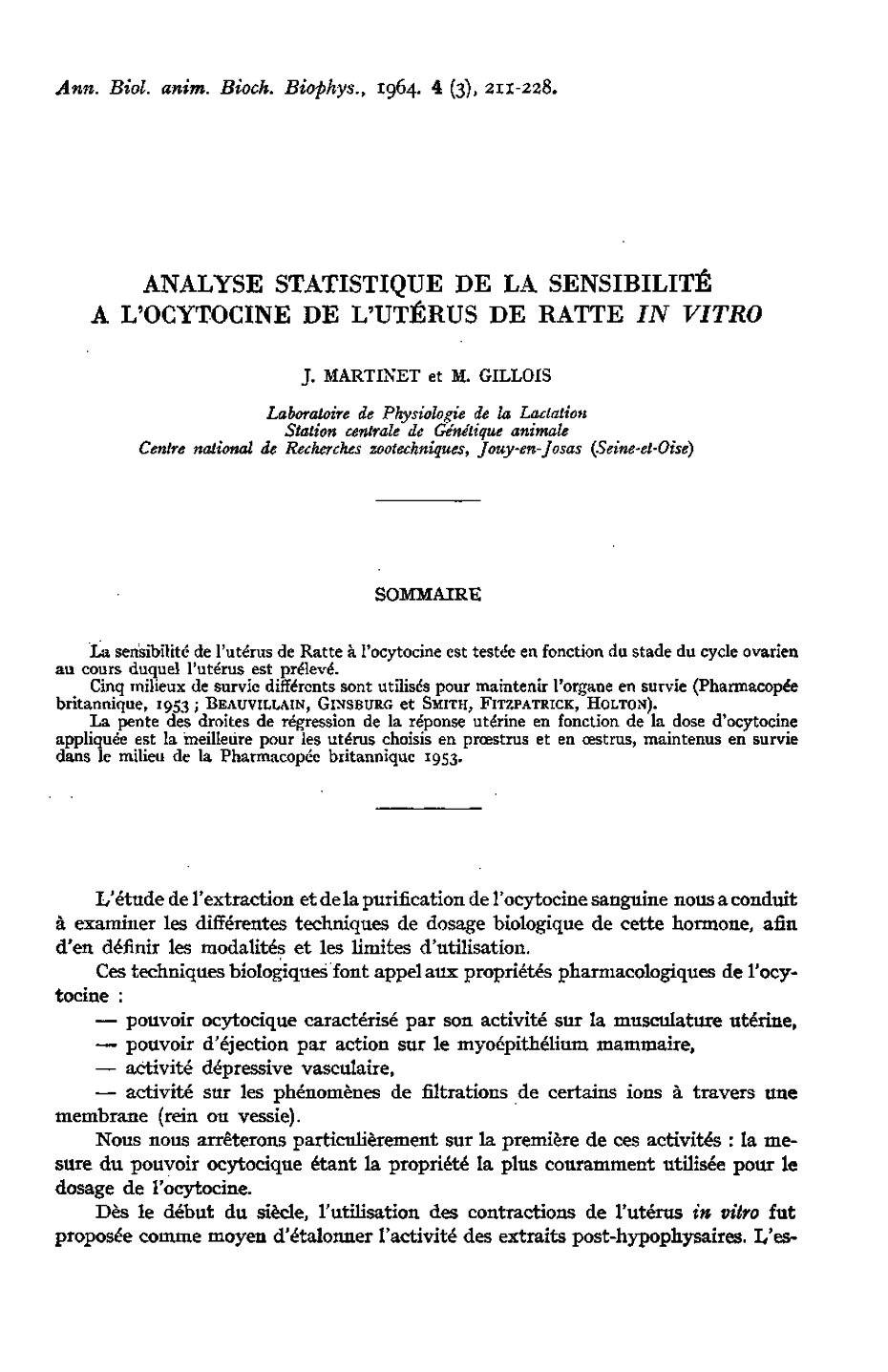 Ann. Biol. anim. Bioch. Biophys., 1964. 4 (3), 211-228.

ANALYSE STATISTIQUE DE LA SENSIBILITÉ A L'OCYTOCINE DE L'UTÉRUS DE RATTE IN VITRO

J. MARTINET et M. GILLOIS

Laboratoire de Physiologie de la Lactation
Station centrale de Génétique animale
Centre national de Recherches zootechniques, Jouy-en-Josas (Seine-et-Oise)

SOMMAIRE

La sensibilité de l'utérus de Ratte à l'ocytocine est testée en fonction du stade du cycle ovarien au cours duquel l'utérus est prélevé.

Cinq milieux de survie différents sont utilisés pour maintenir l'organe en survie (Pharmacopée britannique, 1953 ; BEAUVILLAIN, GINSBURG et SMITH, FITZPATRICK, HOLTON).

La pente des droites de régression de la réponse utérine en fonction de la dose d'ocytocine appliquée est la meilleure pour les utérus choisis en prœstrus et en œstrus, maintenus en survie dans le milieu de la Pharmacopée britannique 1953.

L'étude de l'extraction et de la purification de l'ocytocine sanguine nous a conduit à examiner les différentes techniques de dosage biologique de cette hormone, afin d'en définir les modalités et les limites d'utilisation.

Ces techniques biologiques font appel aux propriétés pharmacologiques de l'ocytocine :

— pouvoir ocytocique caractérisé par son activité sur la musculature utérine,

— pouvoir d'éjection par action sur le myoépithélium mammaire,

— activité dépressive vasculaire,

— activité sur les phénomènes de filtrations de certains ions à travers une membrane (rein ou vessie).

Nous nous arrêterons particulièrement sur la première de ces activités : la mesure du pouvoir ocytocique étant la propriété la plus couramment utilisée pour le dosage de l'ocytocine.

Dès le début du siècle, l'utilisation des contractions de l'utérus in vitro fut proposée comme moyen d'étalonner l'activité des extraits post-hypophysaires. L'es-